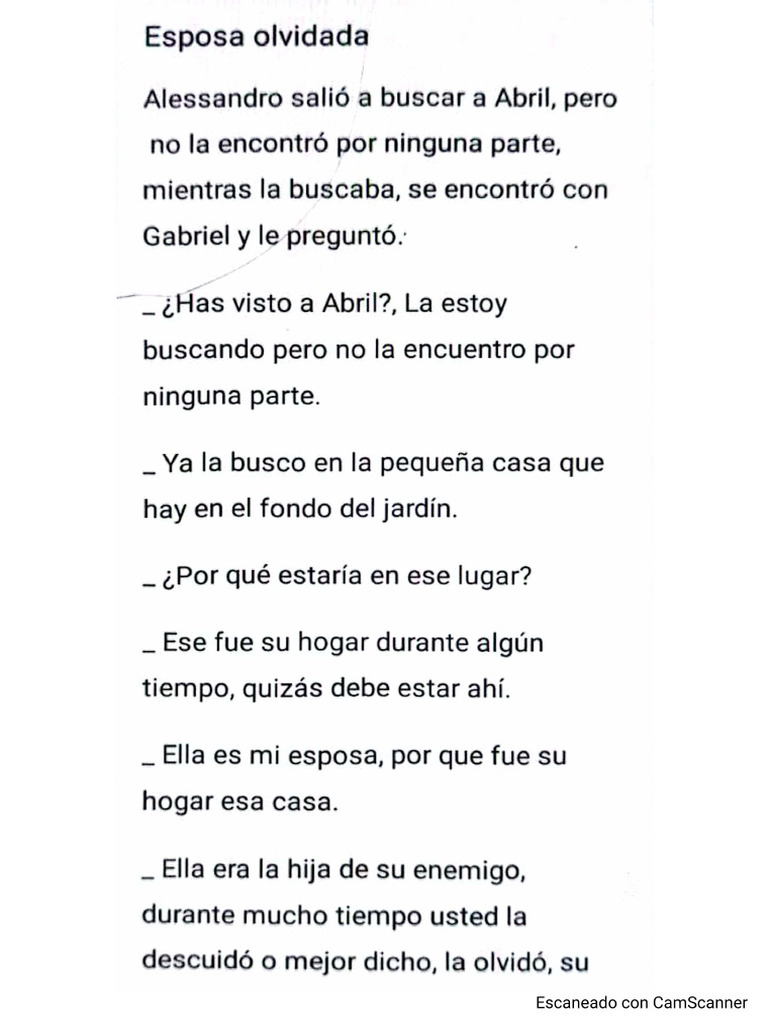 Esposa olvidada

Alessandro salió a buscar a Abril, pero no la encontró por ninguna parte, mientras la buscaba, se encontró con Gabriel y le preguntó.

_ ¿Has visto a Abril?, La estoy buscando pero no la encuentro por ninguna parte.

_ Ya la busco en la pequeña casa que hay en el fondo del jardín.

_ ¿Por qué estaría en ese lugar?

_ Ese fue su hogar durante algún tiempo, quizás debe estar ahí.

_ Ella es mi esposa, por que fue su hogar esa casa.

_ Ella era la hija de su enemigo, durante mucho tiempo usted la descuidó o mejor dicho, la olvidó, su

Escaneado con CamScanner